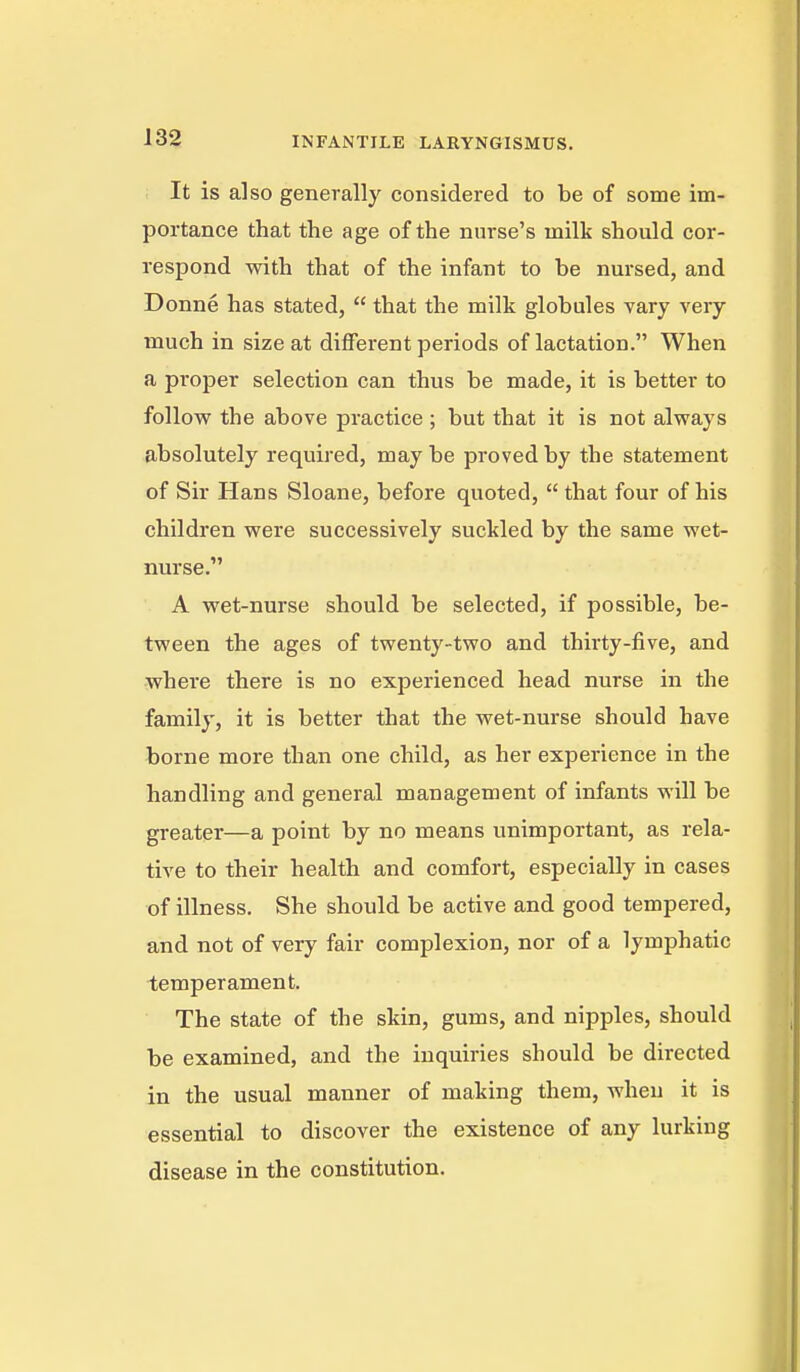 132 INFANTILE LARYNGISMUS.

It is also generally considered to be of some importance that the age of the nurse's milk should correspond with that of the infant to be nursed, and Donné has stated, " that the milk globules vary very much in size at different periods of lactation." When a proper selection can thus be made, it is better to follow the above practice ; but that it is not always absolutely required, may be proved by the statement of Sir Hans Sloane, before quoted, " that four of his children were successively suckled by the same wet-nurse."

A wet-nurse should be selected, if possible, between the ages of twenty-two and thirty-five, and where there is no experienced head nurse in the family, it is better that the wet-nurse should have borne more than one child, as her experience in the handling and general management of infants will be greater—a point by no means unimportant, as relative to their health and comfort, especially in cases of illness. She should be active and good tempered, and not of very fair complexion, nor of a lymphatic temperament.

The state of the skin, gums, and nipples, should be examined, and the inquiries should be directed in the usual manner of making them, when it is essential to discover the existence of any lurking disease in the constitution.